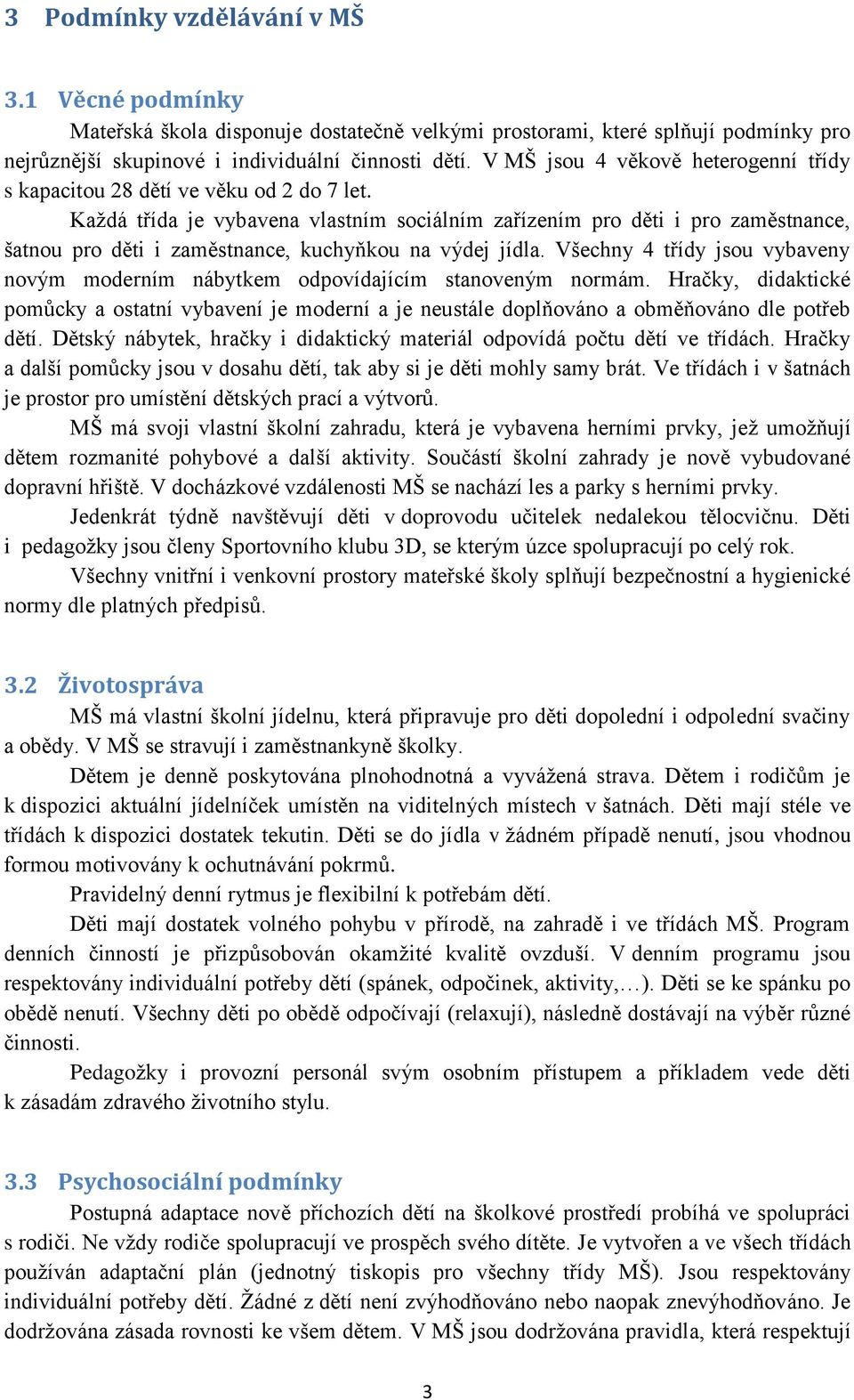 3 Podmínky vzdělávání v MŠ

3.1 Věcné podmínky

Mateřská škola disponuje dostatečně velkými prostorami, které splňují podmínky pro nejrůznější skupinové i individuální činnosti dětí. V MŠ jsou 4 věkově heterogenní třídy s kapacitou 28 dětí ve věku od 2 do 7 let.

Každá třída je vybavena vlastním sociálním zařízením pro děti i pro zaměstnance, šatnou pro děti i zaměstnance, kuchyňkou na výdej jídla. Všechny 4 třídy jsou vybaveny novým moderním nábytkem odpovídajícím stanoveným normám. Hračky, didaktické pomůcky a ostatní vybavení je moderní a je neustále doplňováno a obměňováno dle potřeb dětí. Dětský nábytek, hračky i didaktický materiál odpovídá počtu dětí ve třídách. Hračky a další pomůcky jsou v dosahu dětí, tak aby si je děti mohly samy brát. Ve třídách i v šatnách je prostor pro umístění dětských prací a výtvorů.

MŠ má svoji vlastní školní zahradu, která je vybavena herními prvky, jež umožňují dětem rozmanité pohybové a další aktivity. Součástí školní zahrady je nově vybudované dopravní hřiště. V docházkové vzdálenosti MŠ se nachází les a parky s herními prvky.

Jedenkrát týdně navštěvují děti v doprovodu učitelek nedalekou tělocvičnu. Děti i pedagožky jsou členy Sportovního klubu 3D, se kterým úzce spolupracují po celý rok.

Všechny vnitřní i venkovní prostory mateřské školy splňují bezpečnostní a hygienické normy dle platných předpisů.

3.2 Životospráva

MŠ má vlastní školní jídelnu, která připravuje pro děti dopolední i odpolední svačiny a obědy. V MŠ se stravují i zaměstnankyně školky.

Dětem je denně poskytována plnohodnotná a vyvážená strava. Dětem i rodičům je k dispozici aktuální jídelníček umístěn na viditelných místech v šatnách. Děti mají stéle ve třídách k dispozici dostatek tekutin. Děti se do jídla v žádném případě nenutí, jsou vhodnou formou motivovány k ochutnávání pokrmů.

Pravidelný denní rytmus je flexibilní k potřebám dětí.

Děti mají dostatek volného pohybu v přírodě, na zahradě i ve třídách MŠ. Program denních činností je přizpůsobován okamžité kvalitě ovzduší. V denním programu jsou respektovány individuální potřeby dětí (spánek, odpočinek, aktivity,…). Děti se ke spánku po obědě nenutí. Všechny děti po obědě odpočívají (relaxují), následně dostávají na výběr různé činnosti.

Pedagožky i provozní personál svým osobním přístupem a příkladem vede děti k zásadám zdravého životního stylu.

3.3 Psychosociální podmínky

Postupná adaptace nově příchozích dětí na školkové prostředí probíhá ve spolupráci s rodiči. Ne vždy rodiče spolupracují ve prospěch svého dítěte. Je vytvořen a ve všech třídách používán adaptační plán (jednotný tiskopis pro všechny třídy MŠ). Jsou respektovány individuální potřeby dětí. Žádné z dětí není zvýhodňováno nebo naopak znevýhodňováno. Je dodržována zásada rovnosti ke všem dětem. V MŠ jsou dodržována pravidla, která respektují

3